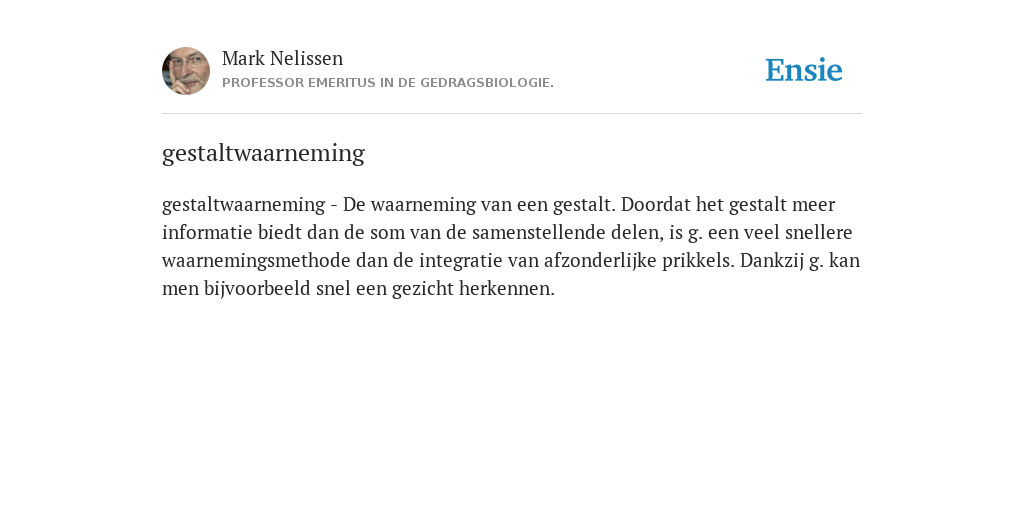 Mark Nelissen
PROFESSOR EMERITUS IN DE GEDRAGSBIOLOGIE.

Ensie

gestaltwaarneming

gestaltwaarneming - De waarneming van een gestalt. Doordat het gestalt meer informatie biedt dan de som van de samenstellende delen, is g. een veel snellere waarnemingsmethode dan de integratie van afzonderlijke prikkels. Dankzij g. kan men bijvoorbeeld snel een gezicht herkennen.